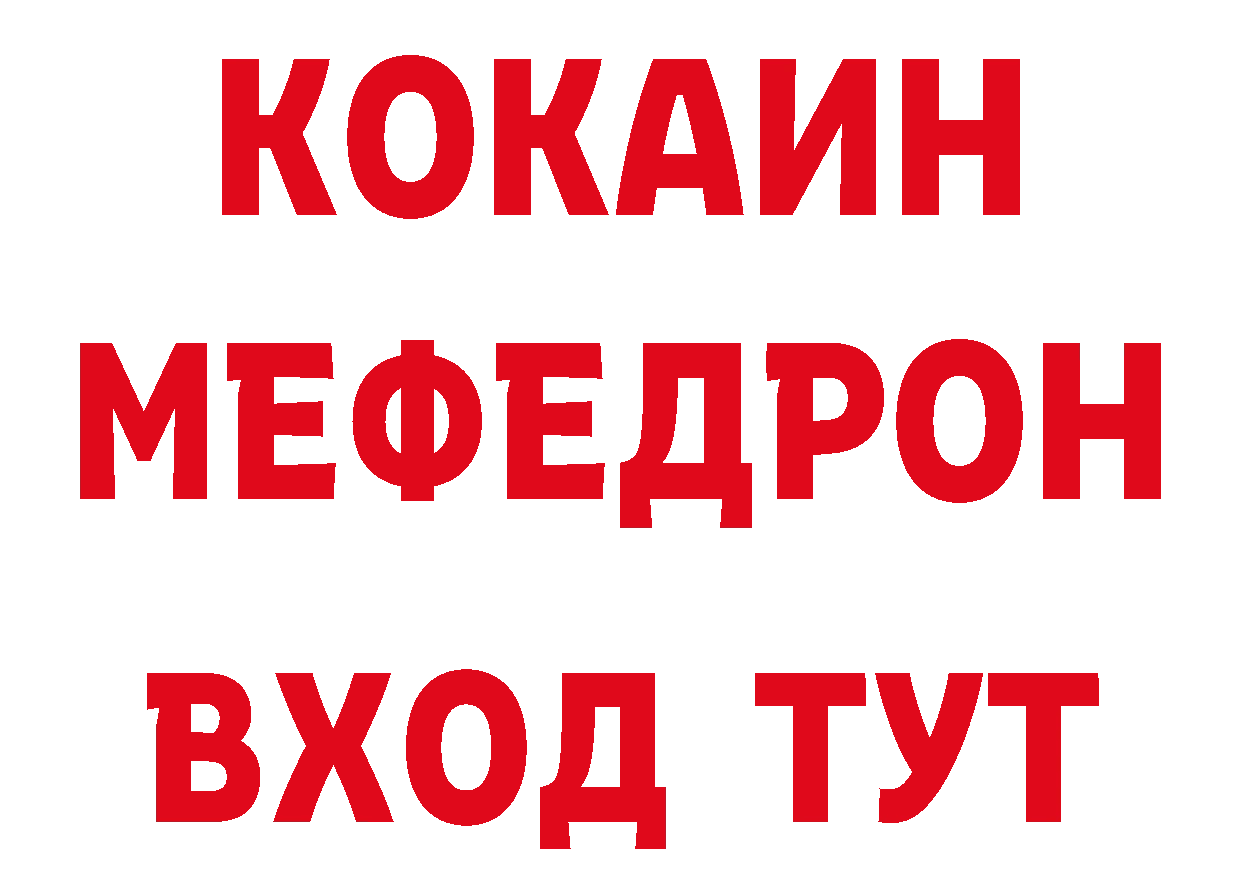 КОКАИН
МЕФЕДРОН
ВХОД ТУТ